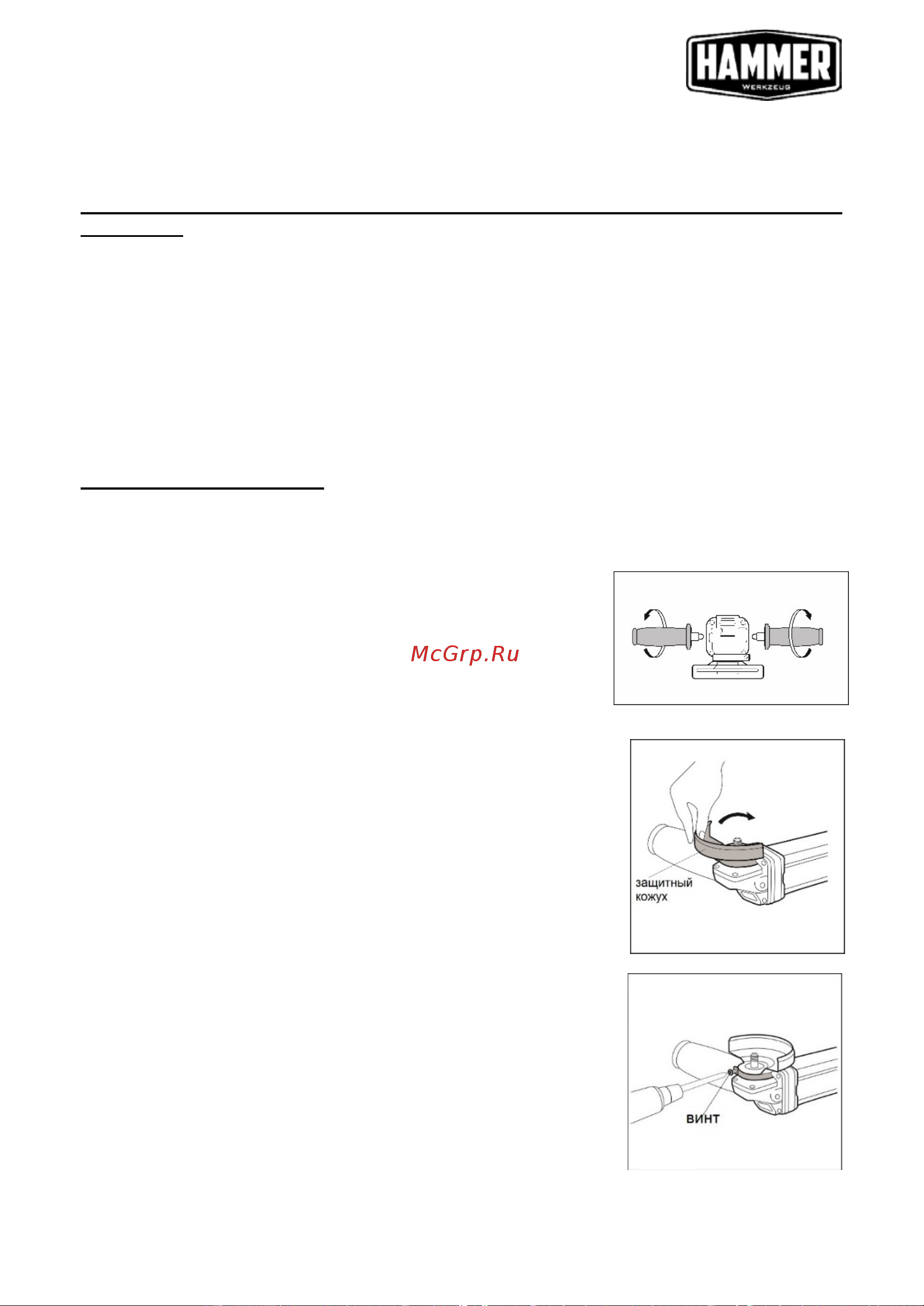 HAMMER
WERKZEUG

McGrp.Ru

защитный
кожух

винт